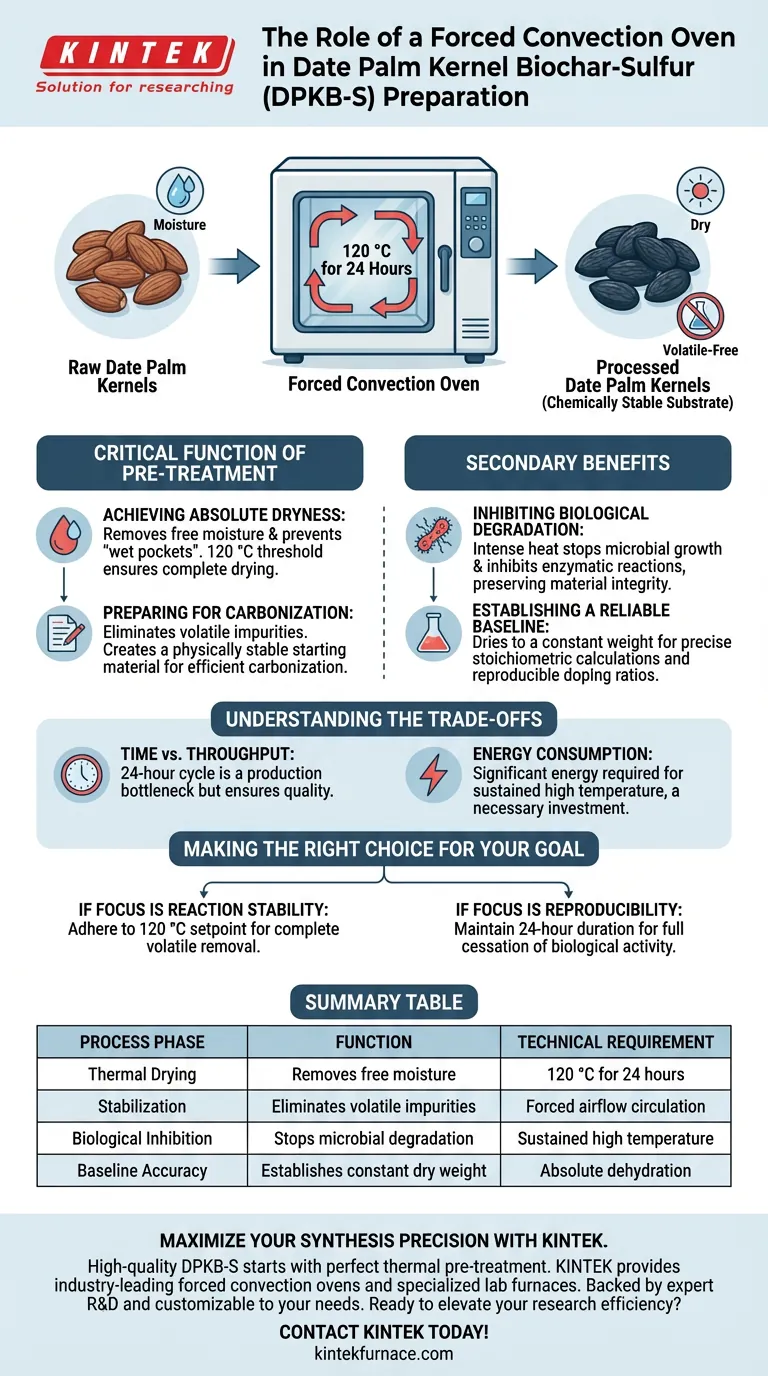 KINTEK
Solution for researching

The Role of a Forced Convection Oven in Date Palm Kernel Biochar-Sulfur (DPKB-S) Preparation

Moisture

Raw Date Palm Kernels

120 °C for 24 Hours

Forced Convection Oven

Dry

Volatile-Free

Processed Date Palm Kernels
(Chemically Stable Substrate)

CRITICAL FUNCTION OF PRE-TREATMENT

ACHIEVING ABSOLUTE DRYNESS: Removes free moisture & prevents "wet pockets". 120 °C threshold ensures complete drying.

PREPARING FOR CARBONIZATION: Eliminates volatile impurities. Creates a physically stable starting material for efficient carbonization.

SECONDARY BENEFITS

INHIBITING BIOLOGICAL DEGRADATION: Intense heat stops microbial growth & inhibits enzymatic reactions, preserving material integrity.

ESTABLISHING A RELIABLE BASELINE: Dries to a constant weight for precise stoichiometric calculations and reproducible doping ratios.

UNDERSTANDING THE TRADE-OFFS

TIME vs. THROUGHPUT: 24-hour cycle is a production bottleneck but ensures quality.

ENERGY CONSUMPTION: Significant energy required for sustained high temperature, a necessary investment.

MAKING THE RIGHT CHOICE FOR YOUR GOAL

IF FOCUS IS REACTION STABILITY: Adhere to 120 °C setpoint for complete volatile removal.

IF FOCUS IS REPRODUCIBILITY: Maintain 24-hour duration for full cessation of biological activity.

SUMMARY TABLE

| PROCESS PHASE | FUNCTION | TECHNICAL REQUIREMENT |
|---|---|---|
| Thermal Drying | Removes free moisture | 120 °C for 24 hours |
| Stabilization | Eliminates volatile impurities | Forced airflow circulation |
| Biological Inhibition | Stops microbial degradation | Sustained high temperature |
| Baseline Accuracy | Establishes constant dry weight | Absolute dehydration |

MAXIMIZE YOUR SYNTHESIS PRECISION WITH KINTEK.

High-quality DPKB-S starts with perfect thermal pre-treatment. KINTEK provides industry-leading forced convection ovens and specialized lab furnaces. Backed by expert R&D and customizable to your needs. Ready to elevate your research efficiency?

CONTACT KINTEK TODAY!
kintekfurnace.com